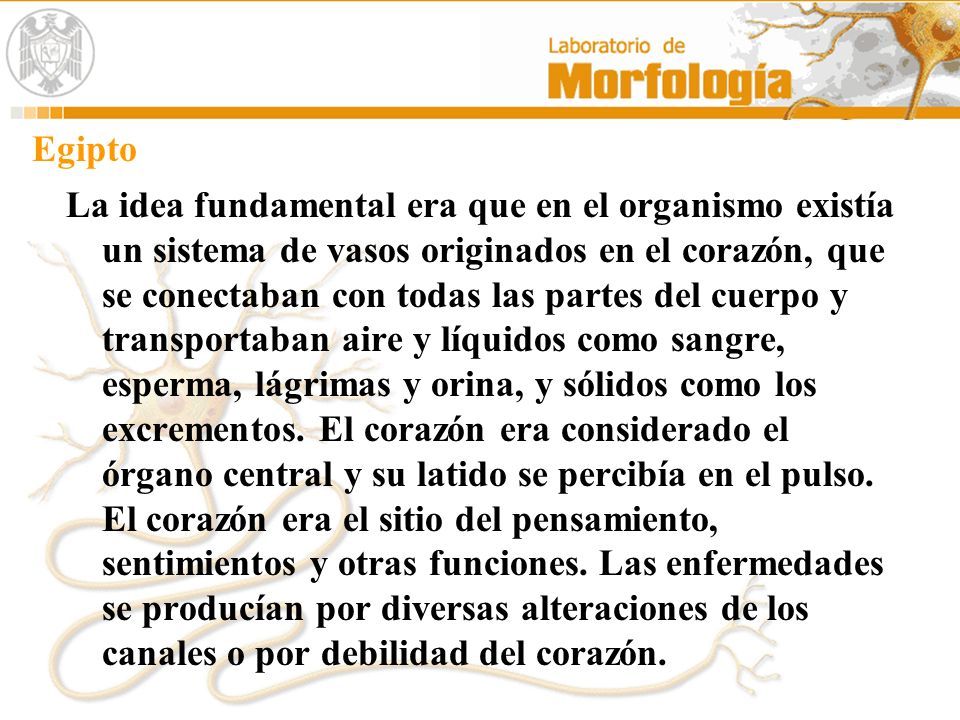 Laboratorio de
Morfología

Egipto

La idea fundamental era que en el organismo existía un sistema de vasos originados en el corazón, que se conectaban con todas las partes del cuerpo y transportaban aire y líquidos como sangre, esperma, lágrimas y orina, y sólidos como los excrementos. El corazón era considerado el órgano central y su latido se percibía en el pulso. El corazón era el sitio del pensamiento, sentimientos y otras funciones. Las enfermedades se producían por diversas alteraciones de los canales o por debilidad del corazón.